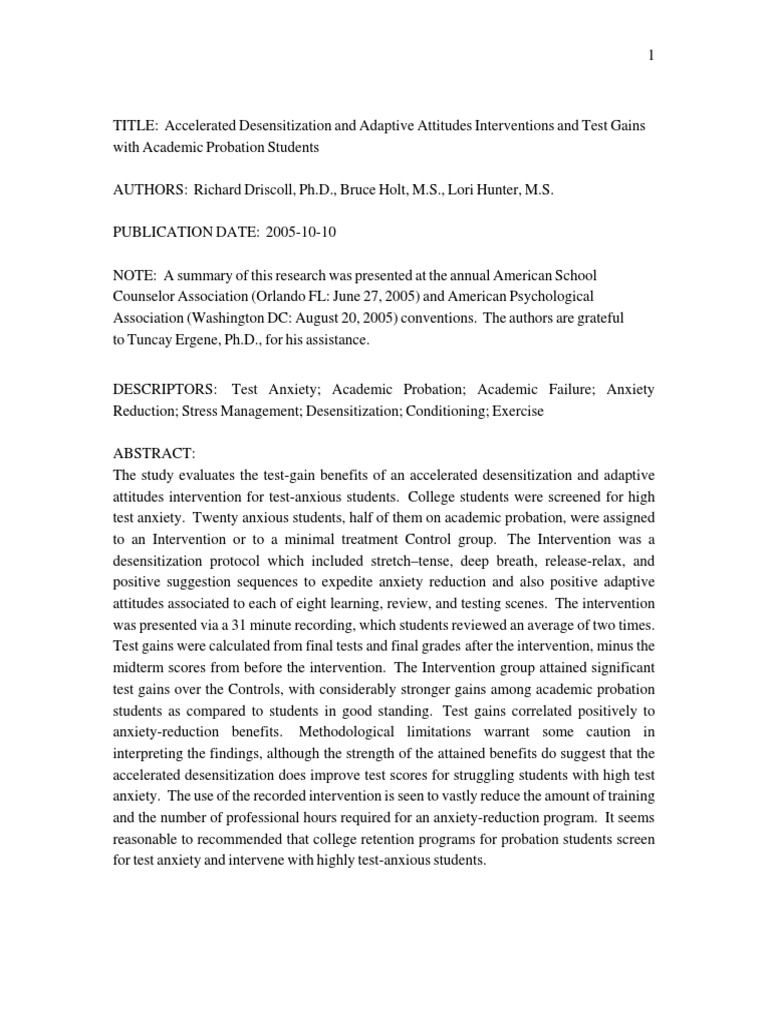 1

TITLE: Accelerated Desensitization and Adaptive Attitudes Interventions and Test Gains with Academic Probation Students

AUTHORS: Richard Driscoll, Ph.D., Bruce Holt, M.S., Lori Hunter, M.S.

PUBLICATION DATE: 2005-10-10

NOTE: A summary of this research was presented at the annual American School Counselor Association (Orlando FL: June 27, 2005) and American Psychological Association (Washington DC: August 20, 2005) conventions. The authors are grateful to Tuncay Ergene, Ph.D., for his assistance.

DESCRIPTORS: Test Anxiety; Academic Probation; Academic Failure; Anxiety Reduction; Stress Management; Desensitization; Conditioning; Exercise

ABSTRACT:
The study evaluates the test-gain benefits of an accelerated desensitization and adaptive attitudes intervention for test-anxious students. College students were screened for high test anxiety. Twenty anxious students, half of them on academic probation, were assigned to an Intervention or to a minimal treatment Control group. The Intervention was a desensitization protocol which included stretch–tense, deep breath, release-relax, and positive suggestion sequences to expedite anxiety reduction and also positive adaptive attitudes associated to each of eight learning, review, and testing scenes. The intervention was presented via a 31 minute recording, which students reviewed an average of two times. Test gains were calculated from final tests and final grades after the intervention, minus the midterm scores from before the intervention. The Intervention group attained significant test gains over the Controls, with considerably stronger gains among academic probation students as compared to students in good standing. Test gains correlated positively to anxiety-reduction benefits. Methodological limitations warrant some caution in interpreting the findings, although the strength of the attained benefits do suggest that the accelerated desensitization does improve test scores for struggling students with high test anxiety. The use of the recorded intervention is seen to vastly reduce the amount of training and the number of professional hours required for an anxiety-reduction program. It seems reasonable to recommended that college retention programs for probation students screen for test anxiety and intervene with highly test-anxious students.